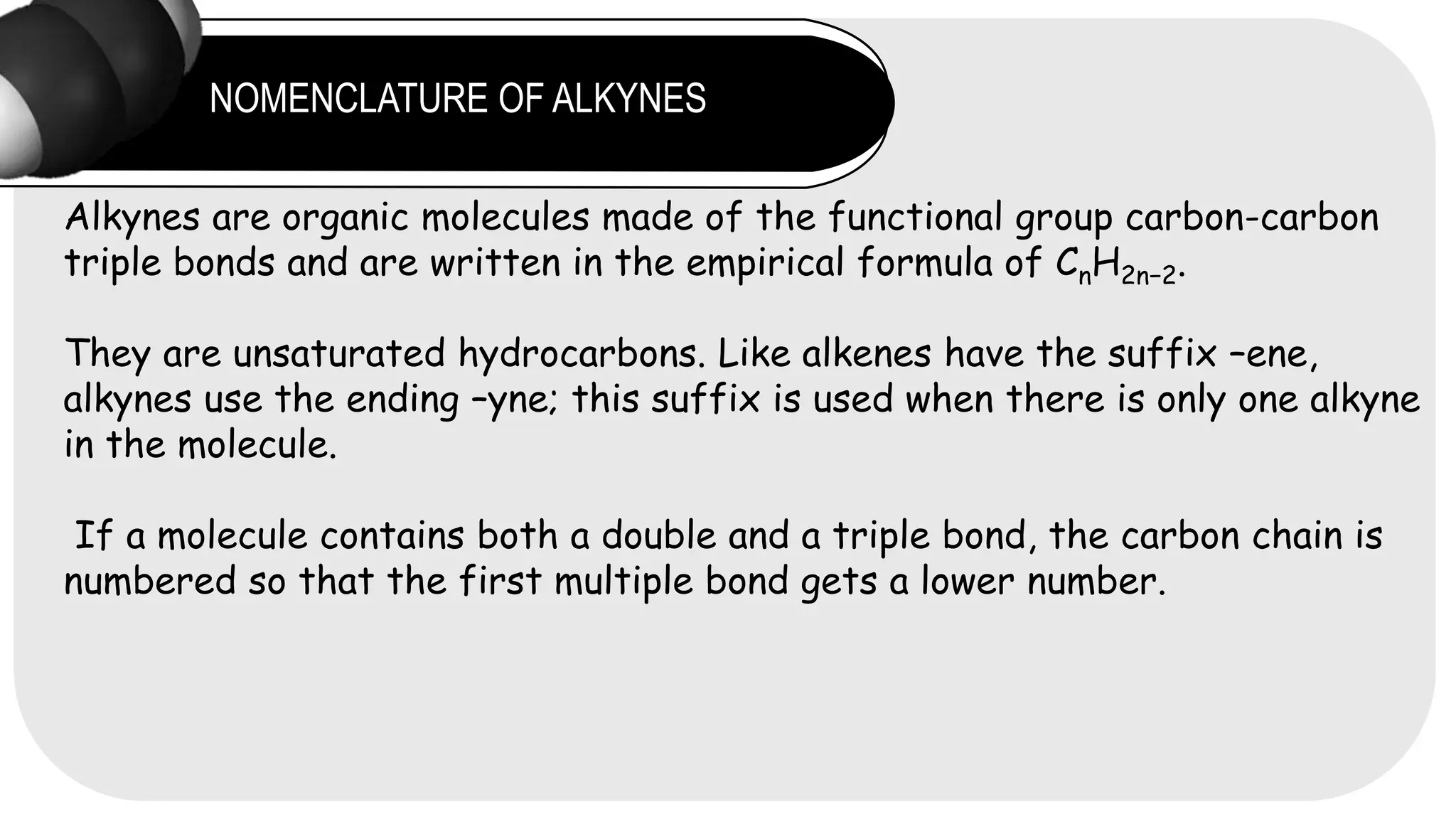 NOMENCLATURE OF ALKYNES

Alkynes are organic molecules made of the functional group carbon-carbon triple bonds and are written in the empirical formula of $C_nH_{2n-2}$.

They are unsaturated hydrocarbons. Like alkenes have the suffix –ene, alkynes use the ending –yne; this suffix is used when there is only one alkyne in the molecule.

If a molecule contains both a double and a triple bond, the carbon chain is numbered so that the first multiple bond gets a lower number.